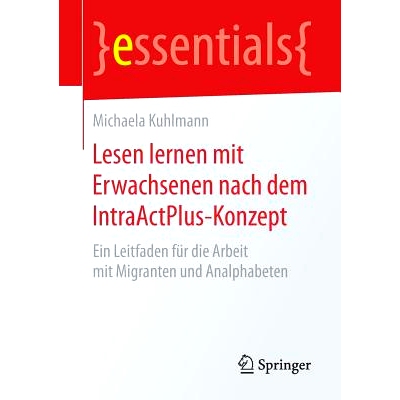 }essentials{

Michaela Kuhlmann

Lesen lernen mit Erwachsenen nach dem IntraActPlus-Konzept

Ein Leitfaden für die Arbeit mit Migranten und Analphabeten

Springer